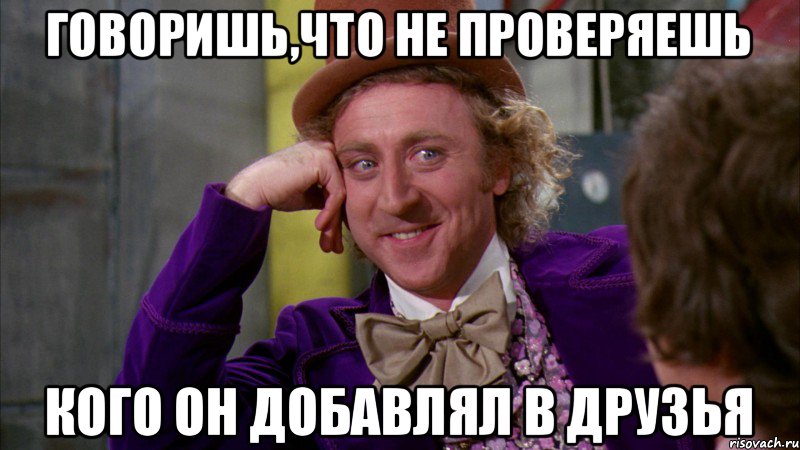 ГОВОРИШЬ,ЧТО НЕ ПРОВЕРЯЕШЬ

КОГО ОН ДОБАВЛЯЛ В ДРУЗЬЯ

risovach.ru